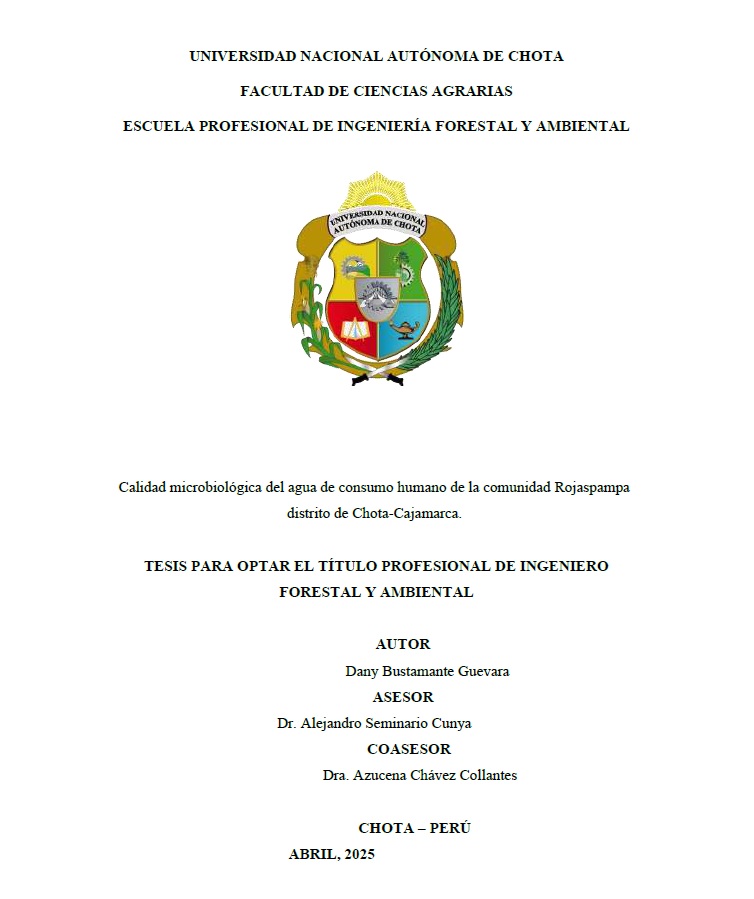 UNIVERSIDAD NACIONAL AUTÓNOMA DE CHOTA

FACULTAD DE CIENCIAS AGRARIAS

ESCUELA PROFESIONAL DE INGENIERÍA FORESTAL Y AMBIENTAL

UNIVERSIDAD NACIONAL AUTÓNOMA DE CHOTA

Calidad microbiológica del agua de consumo humano de la comunidad Rojaspampa distrito de Chota-Cajamarca.

TESIS PARA OPTAR EL TÍTULO PROFESIONAL DE INGENIERO FORESTAL Y AMBIENTAL

AUTOR

Dany Bustamante Guevara

ASESOR

Dr. Alejandro Seminario Cunya

COASESOR

Dra. Azucena Chávez Collantes

CHOTA – PERÚ

ABRIL, 2025